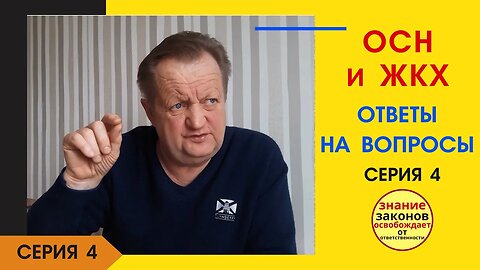 ОСН
и ЖКХ

ОТВЕТЫ
НА ВОПРОСЫ

СЕРИЯ 4

знание
законов
освобождает
от
ответственности

СЕРИЯ 4